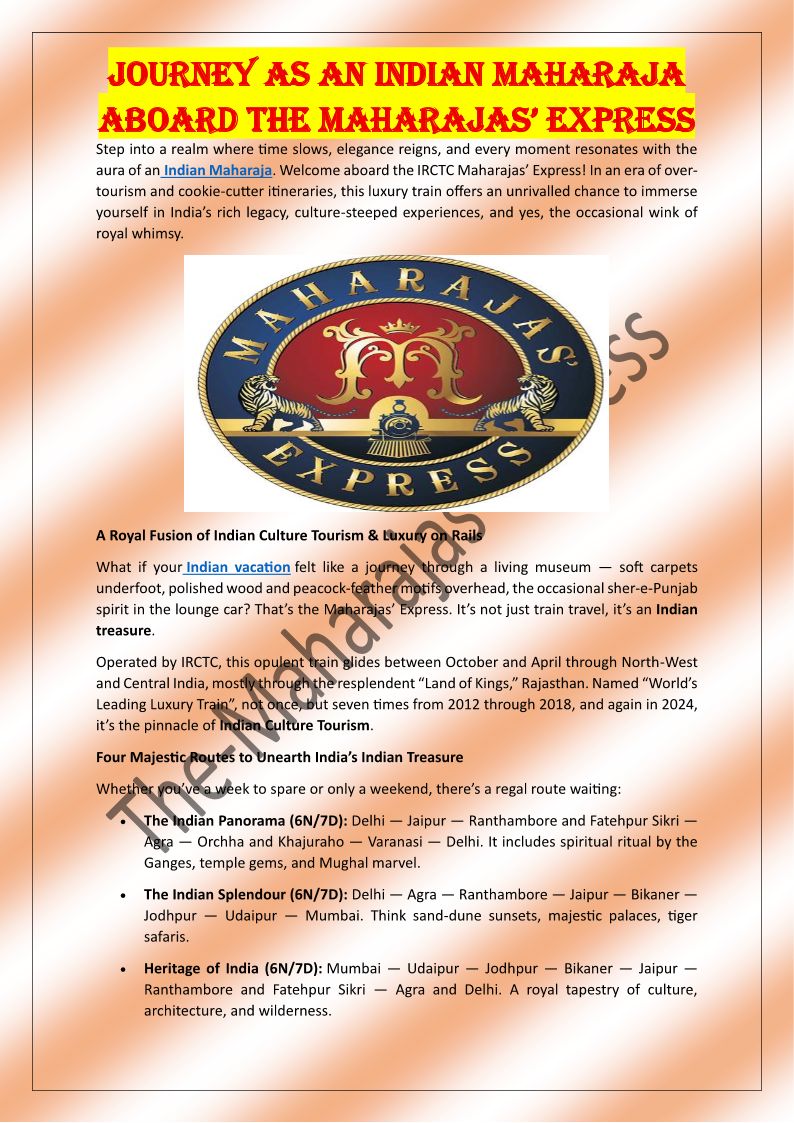 JOURNEY AS AN INDIAN MAHARAJA ABOARD THE MAHARAJAS' EXPRESS

Step into a realm where time slows, elegance reigns, and every moment resonates with the aura of an Indian Maharaja. Welcome aboard the IRCTC Maharajas' Express! In an era of over-tourism and cookie-cutter itineraries, this luxury train offers an unrivalled chance to immerse yourself in India's rich legacy, culture-steeped experiences, and yes, the occasional wink of royal whimsy.

MAHARAJAS' EXPRESS

A Royal Fusion of Indian Culture Tourism & Luxury on Rails

What if your Indian vacation felt like a journey through a living museum — soft carpets underfoot, polished wood and peacock-feather motifs overhead, the occasional sher-e-Punjab spirit in the lounge car? That's the Maharajas' Express. It's not just train travel, it's an Indian treasure.

Operated by IRCTC, this opulent train glides between October and April through North-West and Central India, mostly through the resplendent "Land of Kings," Rajasthan. Named "World's Leading Luxury Train", not once, but seven times from 2012 through 2018, and again in 2024, it's the pinnacle of Indian Culture Tourism.

Four Majestic Routes to Unearth India's Indian Treasure

Whether you've a week to spare or only a weekend, there's a regal route waiting:

• The Indian Panorama (6N/7D): Delhi — Jaipur — Ranthambore and Fatehpur Sikri — Agra — Orchha and Khajuraho — Varanasi — Delhi. It includes spiritual ritual by the Ganges, temple gems, and Mughal marvel.

• The Indian Splendour (6N/7D): Delhi — Agra — Ranthambore — Jaipur — Bikaner — Jodhpur — Udaipur — Mumbai. Think sand-dune sunsets, majestic palaces, tiger safaris.

• Heritage of India (6N/7D): Mumbai — Udaipur — Jodhpur — Bikaner — Jaipur — Ranthambore and Fatehpur Sikri — Agra and Delhi. A royal tapestry of culture, architecture, and wilderness.

The-Maharajas-Express